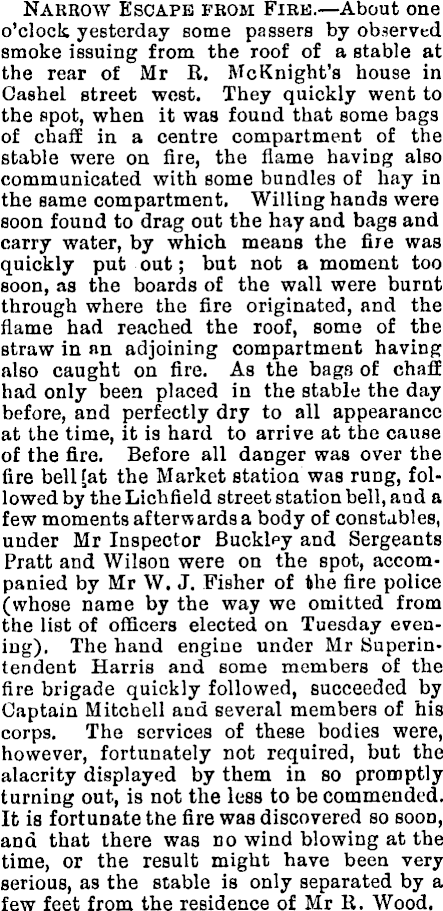 NARROW ESCAPE FROM FIRE.—About one o'clock yesterday some passers by observed smoke issuing from the roof of a stable at the rear of Mr R. McKnight's house in Cashel street west. They quickly went to the spot, when it was found that some bags of chaff in a centre compartment of the stable were on fire, the flame having also communicated with some bundles of hay in the same compartment. Willing hands were soon found to drag out the hay and bags and carry water, by which means the fire was quickly put out; but not a moment too soon, as the boards of the wall were burnt through where the fire originated, and the flame had reached the roof, some of the straw in an adjoining compartment having also caught on fire. As the bags of chaff had only been placed in the stable the day before, and perfectly dry to all appearance at the time, it is hard to arrive at the cause of the fire. Before all danger was over the fire bell [at the Market station was rung, followed by the Lichfield street station bell, and a few moments afterwards a body of constables, under Mr Inspector Buckley and Sergeants Pratt and Wilson were on the spot, accompanied by Mr W. J. Fisher of the fire police (whose name by the way we omitted from the list of officers elected on Tuesday evening). The hand engine under Mr Superintendent Harris and some members of the fire brigade quickly followed, succeeded by Captain Mitchell and several members of his corps. The services of these bodies were, however, fortunately not required, but the alacrity displayed by them in so promptly turning out, is not the less to be commended. It is fortunate the fire was discovered so soon, and that there was no wind blowing at the time, or the result might have been very serious, as the stable is only separated by a few feet from the residence of Mr R. Wood.